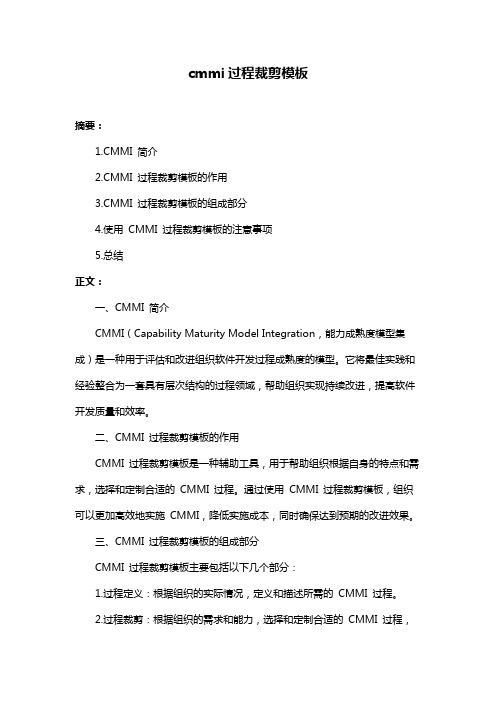 cmmi 过程裁剪模板

摘要：

1.CMMI 简介

2.CMMI 过程裁剪模板的作用

3.CMMI 过程裁剪模板的组成部分

4.使用 CMMI 过程裁剪模板的注意事项

5.总结

正文：

一、CMMI 简介

CMMI（Capability Maturity Model Integration，能力成熟度模型集成）是一种用于评估和改进组织软件开发过程成熟度的模型。它将最佳实践和经验整合为一套具有层次结构的过程领域，帮助组织实现持续改进，提高软件开发质量和效率。

二、CMMI 过程裁剪模板的作用

CMMI 过程裁剪模板是一种辅助工具，用于帮助组织根据自身的特点和需求，选择和定制合适的 CMMI 过程。通过使用 CMMI 过程裁剪模板，组织可以更加高效地实施 CMMI，降低实施成本，同时确保达到预期的改进效果。

三、CMMI 过程裁剪模板的组成部分

CMMI 过程裁剪模板主要包括以下几个部分：

1.过程定义：根据组织的实际情况，定义和描述所需的 CMMI 过程。

2.过程裁剪：根据组织的需求和能力，选择和定制合适的 CMMI 过程，